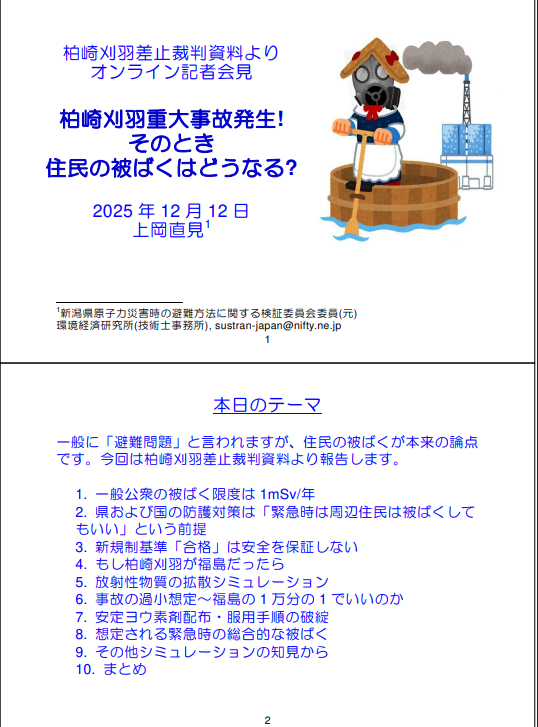 柏崎刈羽差止裁判資料より
オンライン記者会見

柏崎刈羽重大事故発生!
そのとき
住民の被ばくはどうなる?

2025年12月12日
上岡直見$^{1}$

$^{1}$新潟県原子力災害時の避難方法に関する検証委員会委員(元)
環境経済研究所(技術士事務所), sustran-japan@nifty.ne.jp

1

本日のテーマ

一般に「避難問題」と言われますが、住民の被ばくが本来の論点です。今回は柏崎刈羽差止裁判資料より報告します。

1. 一般公衆の被ばく限度は1mSv/年
2. 県および国の防護対策は「緊急時は周辺住民は被ばくしてもいい」という前提
3. 新規制基準「合格」は安全を保証しない
4. もし柏崎刈羽が福島だったら
5. 放射性物質の拡散シミュレーション
6. 事故の過小想定~福島の1万分の1でいいのか
7. 安定ヨウ素剤配布・服用手順の破綻
8. 想定される緊急時の総合的な被ばく
9. その他シミュレーションの知見から
10. まとめ

2